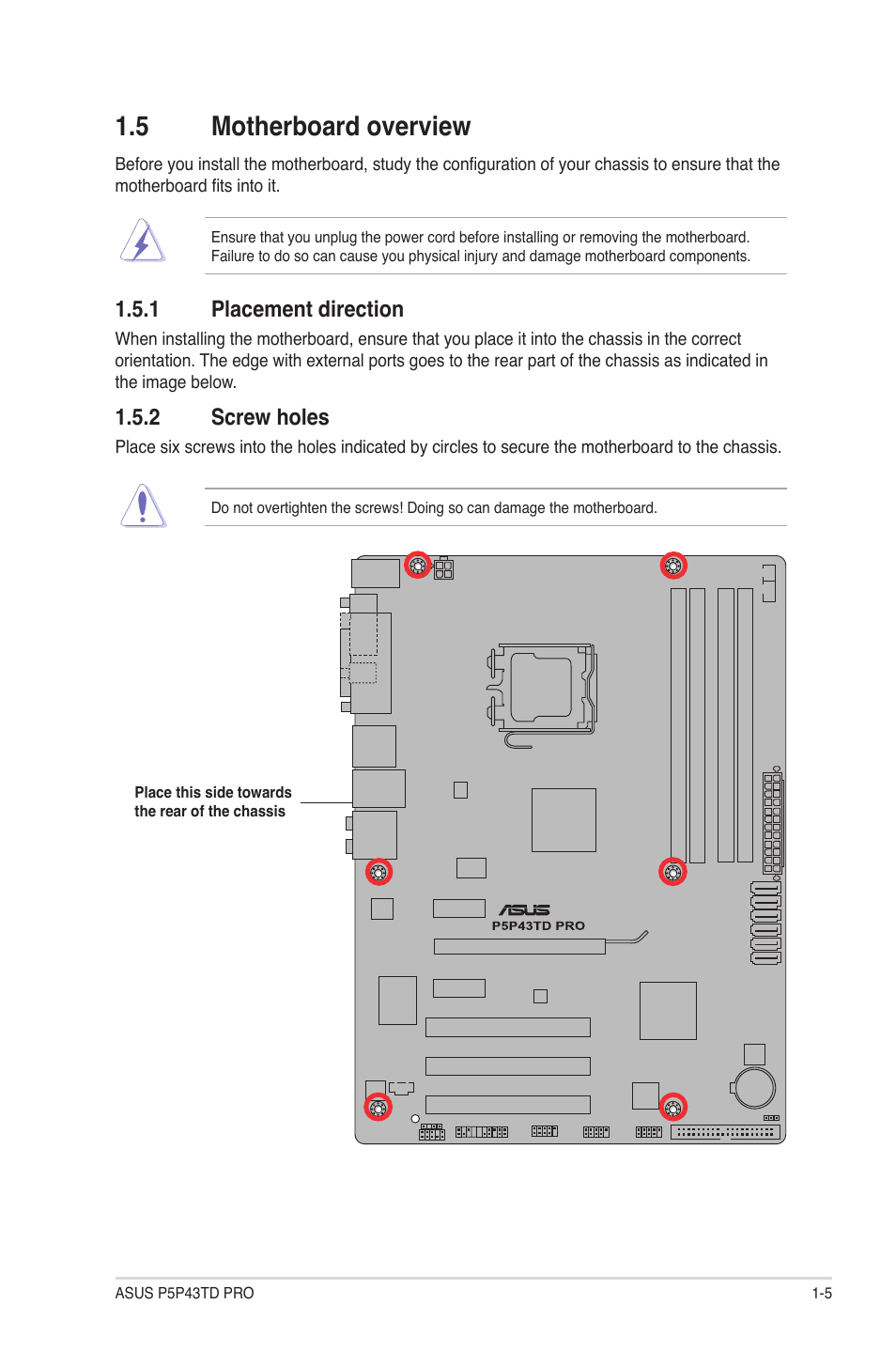 1.5 Motherboard overview

Before you install the motherboard, study the configuration of your chassis to ensure that the motherboard fits into it.

Ensure that you unplug the power cord before installing or removing the motherboard. Failure to do so can cause you physical injury and damage motherboard components.

1.5.1 Placement direction

When installing the motherboard, ensure that you place it into the chassis in the correct orientation. The edge with external ports goes to the rear part of the chassis as indicated in the image below.

1.5.2 Screw holes

Place six screws into the holes indicated by circles to secure the motherboard to the chassis.

Do not overtighten the screws! Doing so can damage the motherboard.

Place this side towards the rear of the chassis

ASUS
P5P43TD PRO

ASUS P5P43TD PRO 1-5